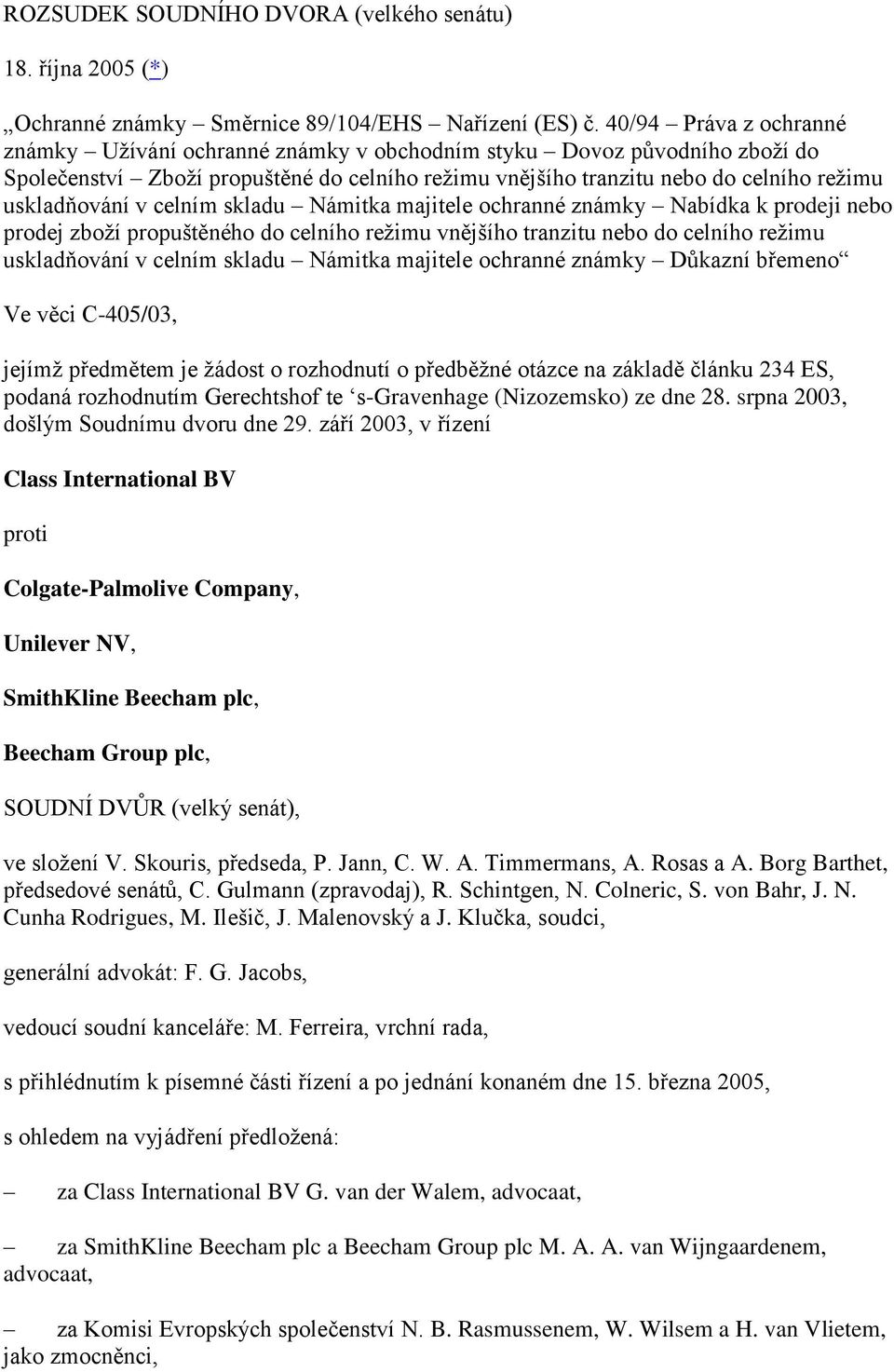 ROZSUDEK SOUDNÍHO DVORA (velkého senátu)

18. října 2005 (*)

„Ochranné známky – Směrnice 89/104/EHS – Nařízení (ES) č. 40/94 – Práva z ochranné známky – Užívání ochranné známky v obchodním styku – Dovoz původního zboží do Společenství – Zboží propuštěné do celního režimu vnějšího tranzitu nebo do celního režimu uskladňování v celním skladu – Námitka majitele ochranné známky – Nabídka k prodeji nebo prodej zboží propuštěného do celního režimu vnějšího tranzitu nebo do celního režimu uskladňování v celním skladu – Námitka majitele ochranné známky – Důkazní břemeno“

Ve věci C-405/03,

jejímž předmětem je žádost o rozhodnutí o předběžné otázce na základě článku 234 ES, podaná rozhodnutím Gerechtshof te ‘s-Gravenhage (Nizozemsko) ze dne 28. srpna 2003, došlým Soudnímu dvoru dne 29. září 2003, v řízení

Class International BV

proti

Colgate-Palmolive Company,

Unilever NV,

SmithKline Beecham plc,

Beecham Group plc,

SOUDNÍ DVŮR (velký senát),

ve složení V. Skouris, předseda, P. Jann, C. W. A. Timmermans, A. Rosas a A. Borg Barthet, předsedové senátů, C. Gulmann (zpravodaj), R. Schintgen, N. Colneric, S. von Bahr, J. N. Cunha Rodrigues, M. Ilešič, J. Malenovský a J. Klučka, soudci,

generální advokát: F. G. Jacobs,

vedoucí soudní kanceláře: M. Ferreira, vrchní rada,

s přihlédnutím k písemné části řízení a po jednání konaném dne 15. března 2005,

s ohledem na vyjádření předložená:

– za Class International BV G. van der Walem, advocaat,

– za SmithKline Beecham plc a Beecham Group plc M. A. A. van Wijngaardenem, advocaat,

– za Komisi Evropských společenství N. B. Rasmussenem, W. Wilsem a H. van Vlietem, jako zmocněnci,